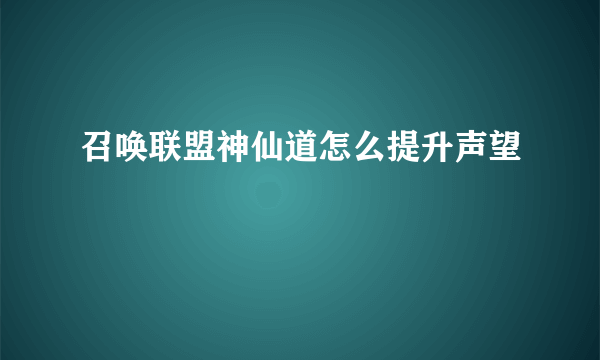 召唤联盟神仙道怎么提升声望